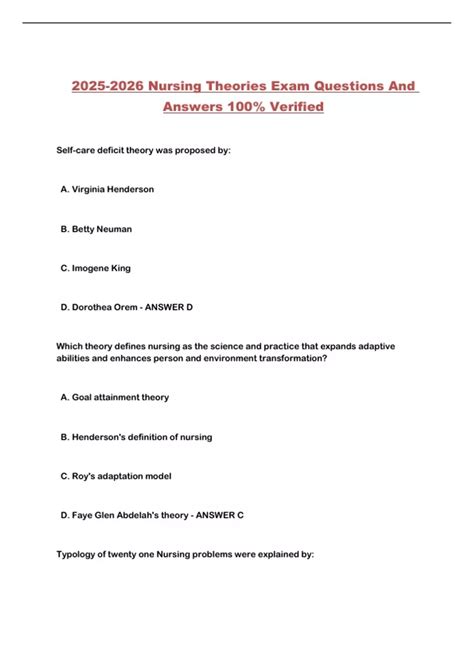 2025-2026 Nursing Theories Exam Questions And Answers 100% Verified

Self-care deficit theory was proposed by:

A. Virginia Henderson

B. Betty Neuman

C. Imogene King

D. Dorothea Orem - ANSWER D

Which theory defines nursing as the science and practice that expands adaptive abilities and enhances person and environment transformation?

A. Goal attainment theory

B. Henderson's definition of nursing

C. Roy's adaptation model

D. Faye Glen Abdelah's theory - ANSWER C

Typology of twenty one Nursing problems were explained by: